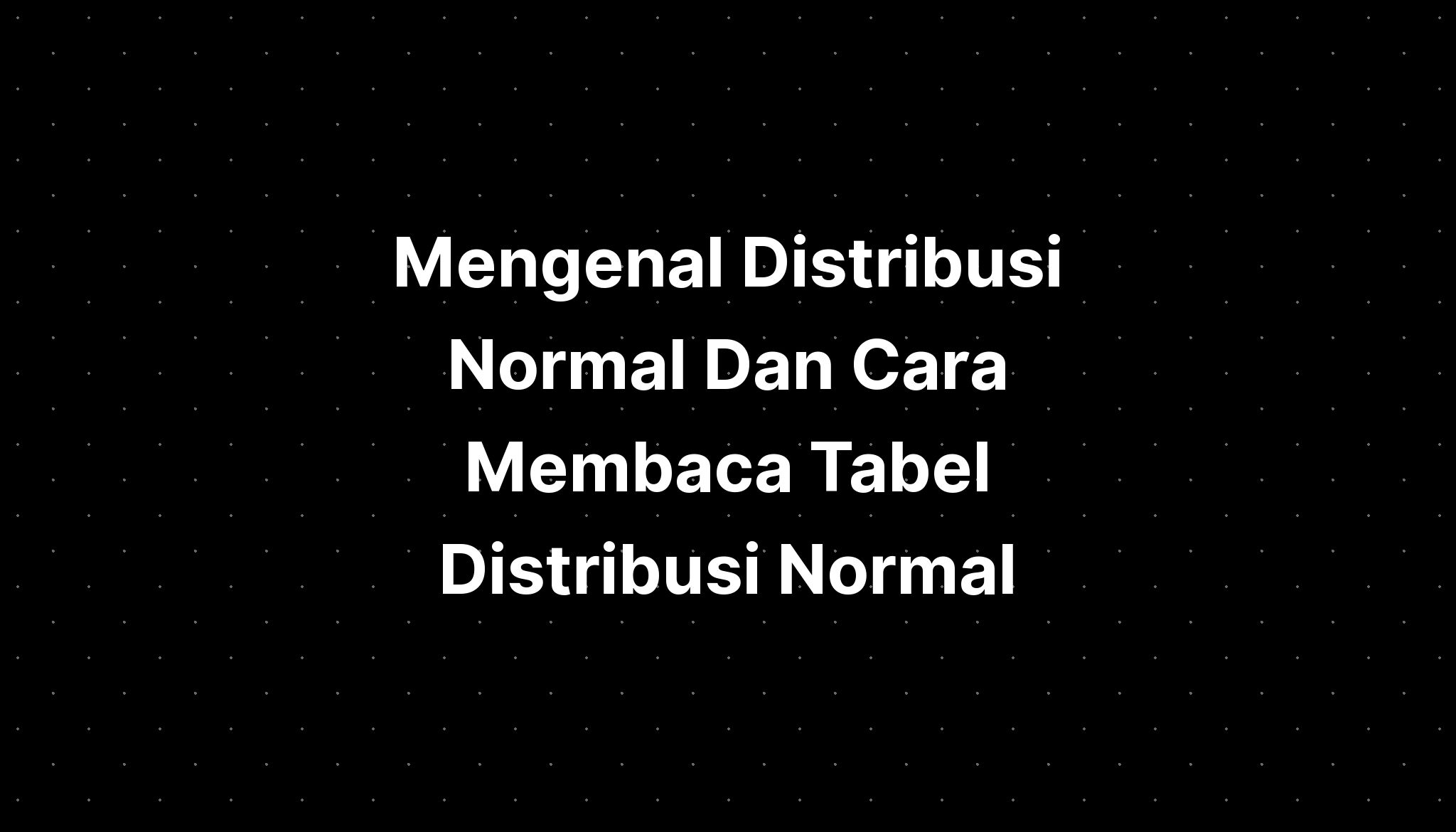 Mengenal Distribusi Normal Dan Cara Membaca Tabel Distribusi Normal